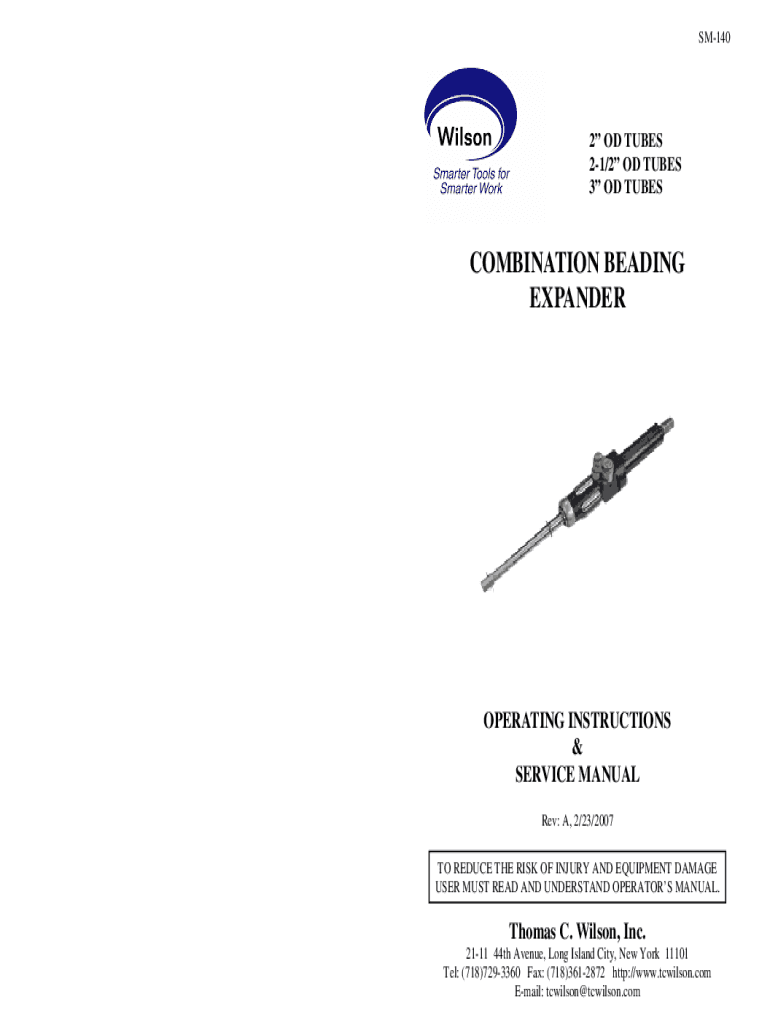 SM-140

Wilson
Smarter Tools for Smarter Work

2" OD TUBES
2-1/2" OD TUBES
3" OD TUBES

COMBINATION BEADING EXPANDER

OPERATING INSTRUCTIONS
&
SERVICE MANUAL

Rev: A, 2/23/2007

TO REDUCE THE RISK OF INJURY AND EQUIPMENT DAMAGE USER MUST READ AND UNDERSTAND OPERATOR'S MANUAL.

Thomas C. Wilson, Inc.

21-11 44th Avenue, Long Island City, New York 11101
Tel: (718)729-3360 Fax: (718)361-2872 http://www.tcwilson.com
E-mail: tcwilson@tcwilson.com